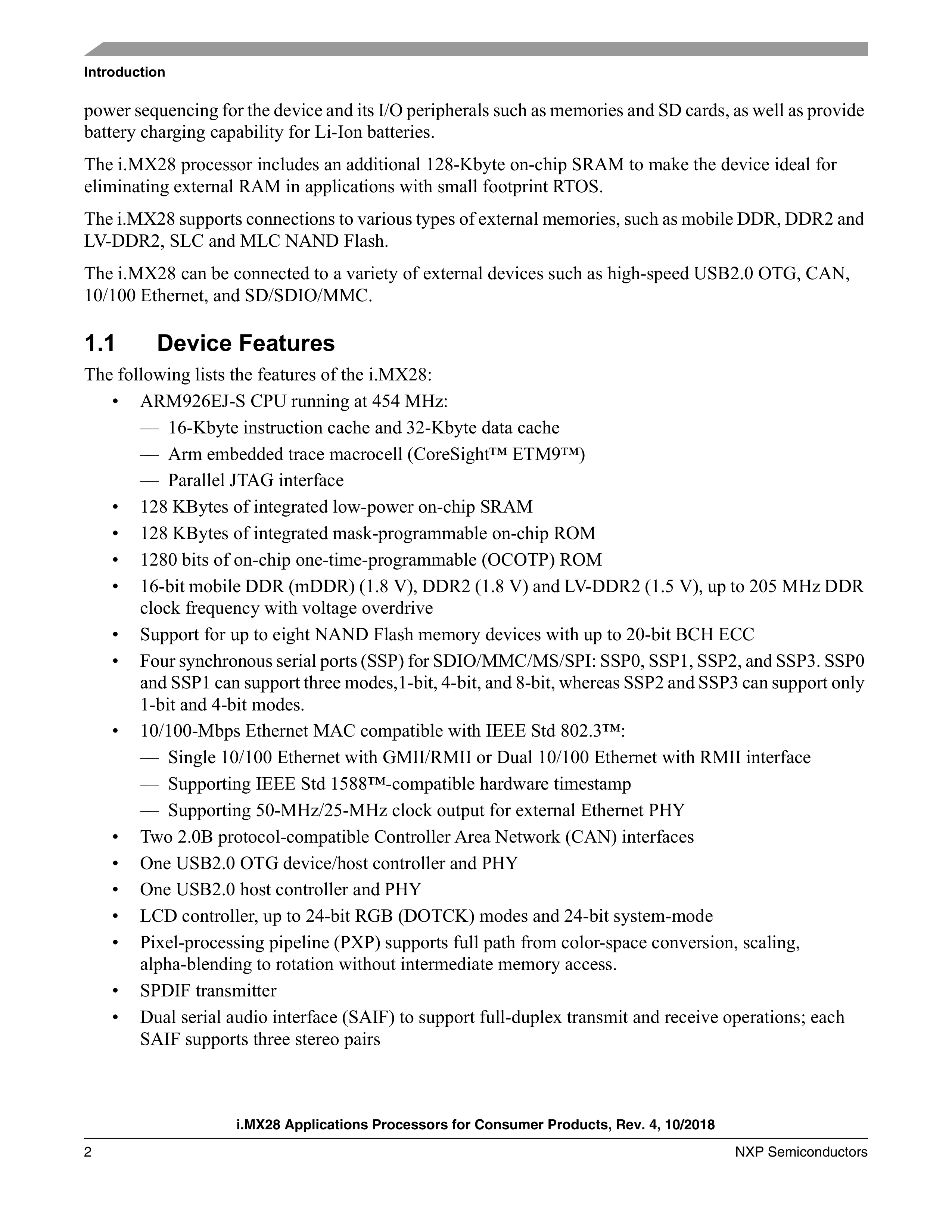 Introduction

power sequencing for the device and its I/O peripherals such as memories and SD cards, as well as provide battery charging capability for Li-Ion batteries.

The i.MX28 processor includes an additional 128-Kbyte on-chip SRAM to make the device ideal for eliminating external RAM in applications with small footprint RTOS.

The i.MX28 supports connections to various types of external memories, such as mobile DDR, DDR2 and LV-DDR2, SLC and MLC NAND Flash.

The i.MX28 can be connected to a variety of external devices such as high-speed USB2.0 OTG, CAN, 10/100 Ethernet, and SD/SDIO/MMC.

1.1 Device Features

The following lists the features of the i.MX28:

• ARM926EJ-S CPU running at 454 MHz:
— 16-Kbyte instruction cache and 32-Kbyte data cache
— Arm embedded trace macrocell (CoreSight™ ETM9™)
— Parallel JTAG interface
• 128 KBytes of integrated low-power on-chip SRAM
• 128 KBytes of integrated mask-programmable on-chip ROM
• 1280 bits of on-chip one-time-programmable (OCOTP) ROM
• 16-bit mobile DDR (mDDR) (1.8 V), DDR2 (1.8 V) and LV-DDR2 (1.5 V), up to 205 MHz DDR clock frequency with voltage overdrive
• Support for up to eight NAND Flash memory devices with up to 20-bit BCH ECC
• Four synchronous serial ports (SSP) for SDIO/MMC/MS/SPI: SSP0, SSP1, SSP2, and SSP3. SSP0 and SSP1 can support three modes,1-bit, 4-bit, and 8-bit, whereas SSP2 and SSP3 can support only 1-bit and 4-bit modes.
• 10/100-Mbps Ethernet MAC compatible with IEEE Std 802.3™:
— Single 10/100 Ethernet with GMII/RMII or Dual 10/100 Ethernet with RMII interface
— Supporting IEEE Std 1588™-compatible hardware timestamp
— Supporting 50-MHz/25-MHz clock output for external Ethernet PHY
• Two 2.0B protocol-compatible Controller Area Network (CAN) interfaces
• One USB2.0 OTG device/host controller and PHY
• One USB2.0 host controller and PHY
• LCD controller, up to 24-bit RGB (DOTCK) modes and 24-bit system-mode
• Pixel-processing pipeline (PXP) supports full path from color-space conversion, scaling, alpha-blending to rotation without intermediate memory access.
• SPDIF transmitter
• Dual serial audio interface (SAIF) to support full-duplex transmit and receive operations; each SAIF supports three stereo pairs

i.MX28 Applications Processors for Consumer Products, Rev. 4, 10/2018

2 NXP Semiconductors